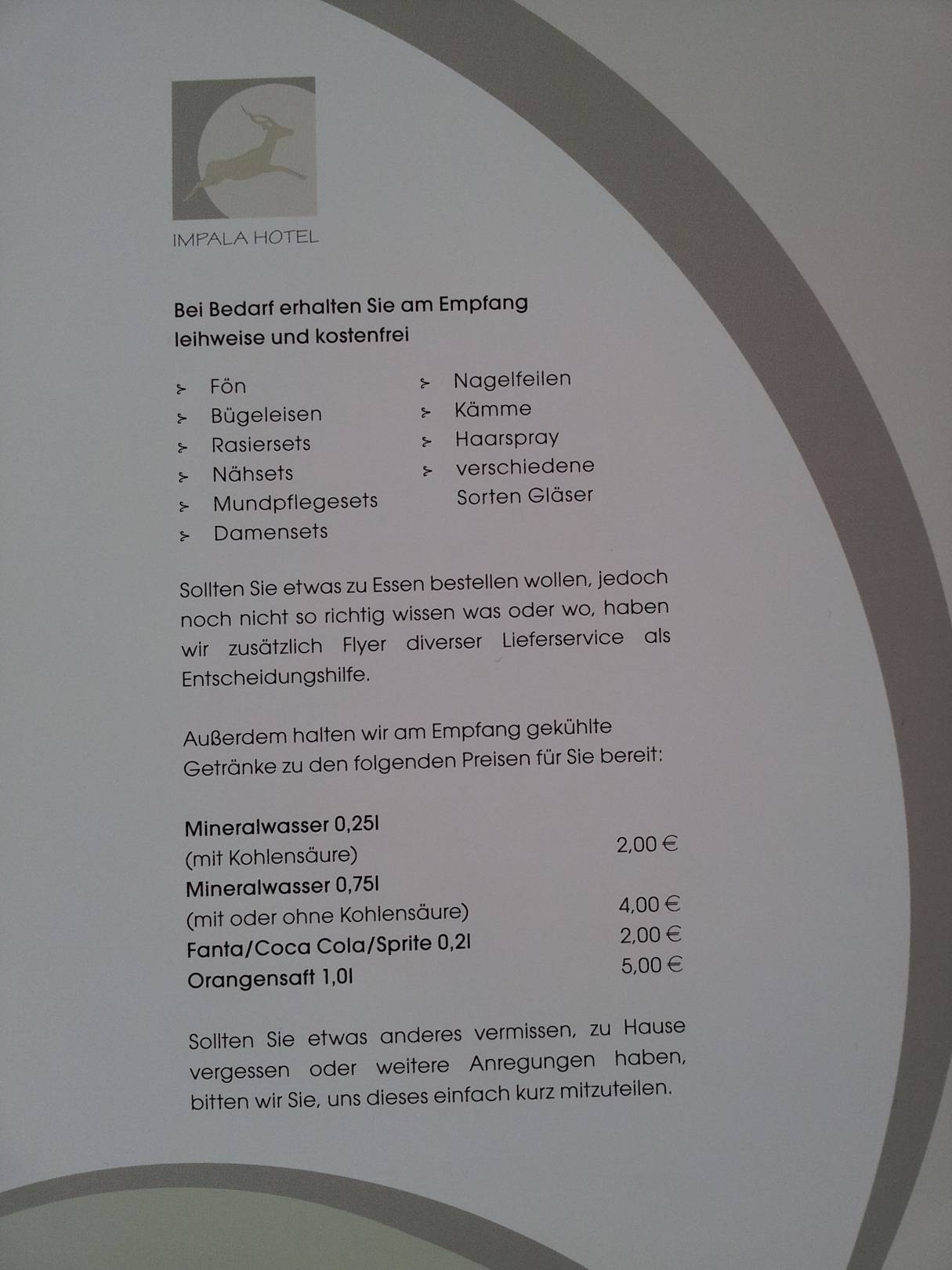 IMPALA HOTEL

Bei Bedarf erhalten Sie am Empfang leihweise und kostenfrei

➢ Fön
➢ Bügeleisen
➢ Rasiersets
➢ Nähsets
➢ Mundpflegesets
➢ Damensets

➢ Nagelfeilen
➢ Kämme
➢ Haarspray
➢ verschiedene Sorten Gläser

Sollten Sie etwas zu Essen bestellen wollen, jedoch noch nicht so richtig wissen was oder wo, haben wir zusätzlich Flyer diverser Lieferservice als Entscheidungshilfe.

Außerdem halten wir am Empfang gekühlte Getränke zu den folgenden Preisen für Sie bereit:

Mineralwasser 0,25l
(mit Kohlensäure) 2,00 €
Mineralwasser 0,75l
(mit oder ohne Kohlensäure) 4,00 €
Fanta/Coca Cola/Sprite 0,2l 2,00 €
Orangensaft 1,0l 5,00 €

Sollten Sie etwas anderes vermissen, zu Hause vergessen oder weitere Anregungen haben, bitten wir Sie, uns dieses einfach kurz mitzuteilen.